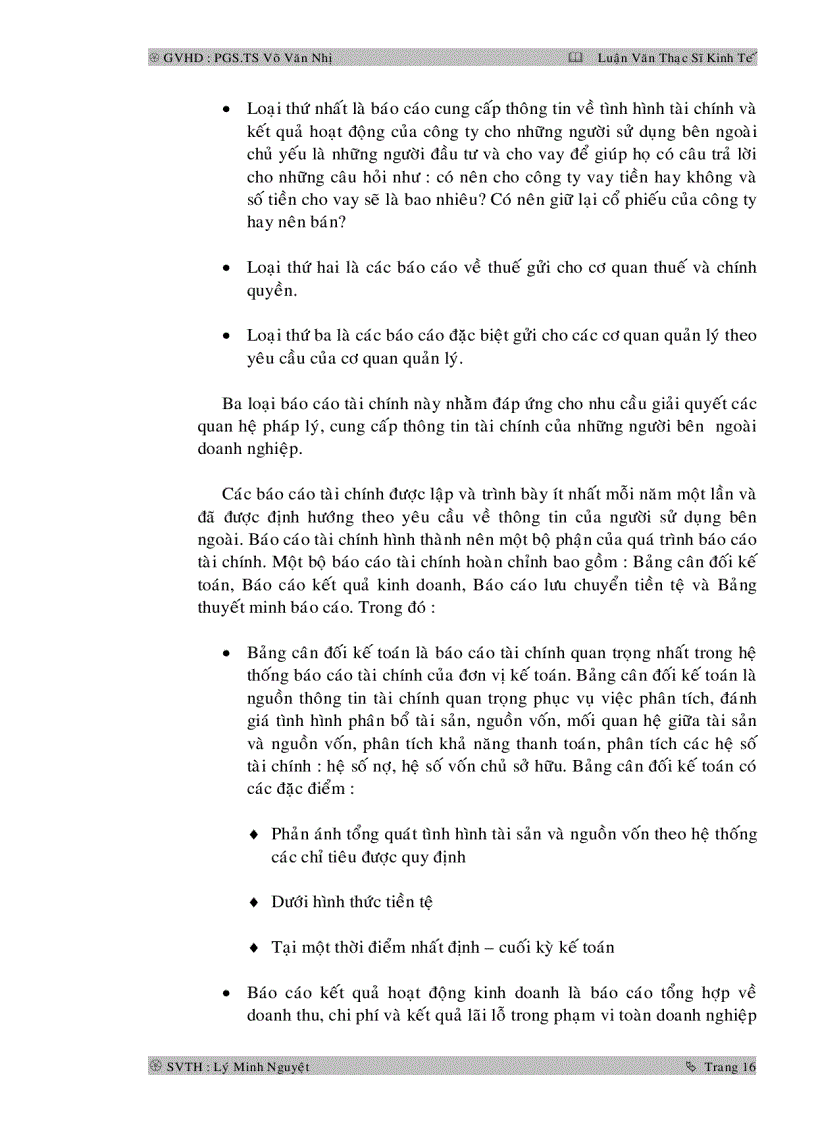 GVHD : PGS.TS Võ Văn Nhị    Luận Văn Thạc Sĩ Kinh Tế

• Loại thứ nhất là báo cáo cung cấp thông tin về tình hình tài chính và kết quả hoạt động của công ty cho những người sử dụng bên ngoài chủ yếu là những người đầu tư và cho vay để giúp họ có câu trả lời cho những câu hỏi như : có nên cho công ty vay tiền hay không và số tiền cho vay sẽ là bao nhiêu? Có nên giữ lại cổ phiếu của công ty hay nên bán?

• Loại thứ hai là các báo cáo về thuế gửi cho cơ quan thuế và chính quyền.

• Loại thứ ba là các báo cáo đặc biệt gửi cho các cơ quan quản lý theo yêu cầu của cơ quan quản lý.

Ba loại báo cáo tài chính này nhằm đáp ứng cho nhu cầu giải quyết các quan hệ pháp lý, cung cấp thông tin tài chính của những người bên ngoài doanh nghiệp.

Các báo cáo tài chính được lập và trình bày ít nhất mỗi năm một lần và đã được định hướng theo yêu cầu về thông tin của người sử dụng bên ngoài. Báo cáo tài chính hình thành nên một bộ phận của quá trình báo cáo tài chính. Một bộ báo cáo tài chính hoàn chỉnh bao gồm : Bảng cân đối kế toán, Báo cáo kết quả kinh doanh, Báo cáo lưu chuyển tiền tệ và Bảng thuyết minh báo cáo. Trong đó :

• Bảng cân đối kế toán là báo cáo tài chính quan trọng nhất trong hệ thống báo cáo tài chính của đơn vị kế toán. Bảng cân đối kế toán là nguồn thông tin tài chính quan trọng phục vụ việc phân tích, đánh giá tình hình phân bổ tài sản, nguồn vốn, mối quan hệ giữa tài sản và nguồn vốn, phân tích khả năng thanh toán, phân tích các hệ số tài chính : hệ số nợ, hệ số vốn chủ sở hữu. Bảng cân đối kế toán có các đặc điểm :

♦ Phản ánh tổng quát tình hình tài sản và nguồn vốn theo hệ thống các chỉ tiêu được quy định

♦ Dưới hình thức tiền tệ

♦ Tại một thời điểm nhất định – cuối kỳ kế toán

• Báo cáo kết quả hoạt động kinh doanh là báo cáo tổng hợp về doanh thu, chi phí và kết quả lãi lỗ trong phạm vi toàn doanh nghiệp

SVTH : Lý Minh Nguyệt    Trang 16